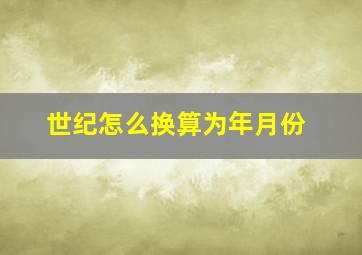 世纪怎么换算为年月份